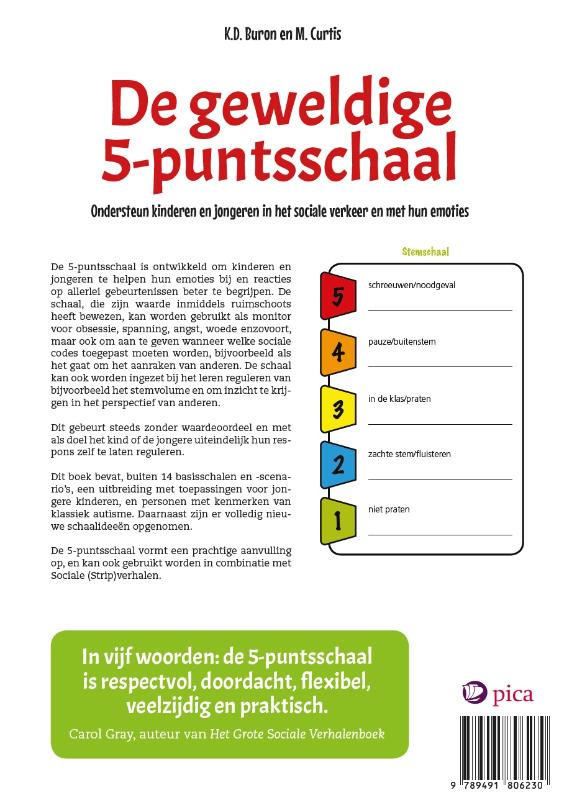 K.D. Buron en M. Curtis

De geweldige 5-puntsschaal

Ondersteun kinderen en jongeren in het sociale verkeer en met hun emoties

De 5-puntsschaal is ontwikkeld om kinderen en jongeren te helpen hun emoties bij en reacties op allerlei gebeurtenissen beter te begrijpen. De schaal, die zijn waarde inmiddels ruimschoots heeft bewezen, kan worden gebruikt als monitor voor obsessie, spanning, angst, woede enzovoort, maar ook om aan te geven wanneer welke sociale codes toegepast moeten worden, bijvoorbeeld als het gaat om het aanraken van anderen. De schaal kan ook worden ingezet bij het leren reguleren van bijvoorbeeld het stemvolume en om inzicht te krijgen in het perspectief van anderen.

Dit gebeurt steeds zonder waardeoordeel en met als doel het kind of de jongere uiteindelijk hun respons zelf te laten reguleren.

Dit boek bevat, buiten 14 basisschalen en -scenario's, een uitbreiding met toepassingen voor jongere kinderen, en personen met kenmerken van klassiek autisme. Daarnaast zijn er volledig nieuwe schaalideeën opgenomen.

De 5-puntsschaal vormt een prachtige aanvulling op, en kan ook gebruikt worden in combinatie met Sociale (Strip)verhalen.

Stemschaal

5 schreeuwen/noodgeval

4 pauze/buitenstem

3 in de klas/praten

2 zachte stem/fluisteren

1 niet praten

In vijf woorden: de 5-puntsschaal is respectvol, doordacht, flexibel, veelzijdig en praktisch.

Carol Gray, auteur van Het Grote Sociale Verhalenboek

pica

9 789491 806230